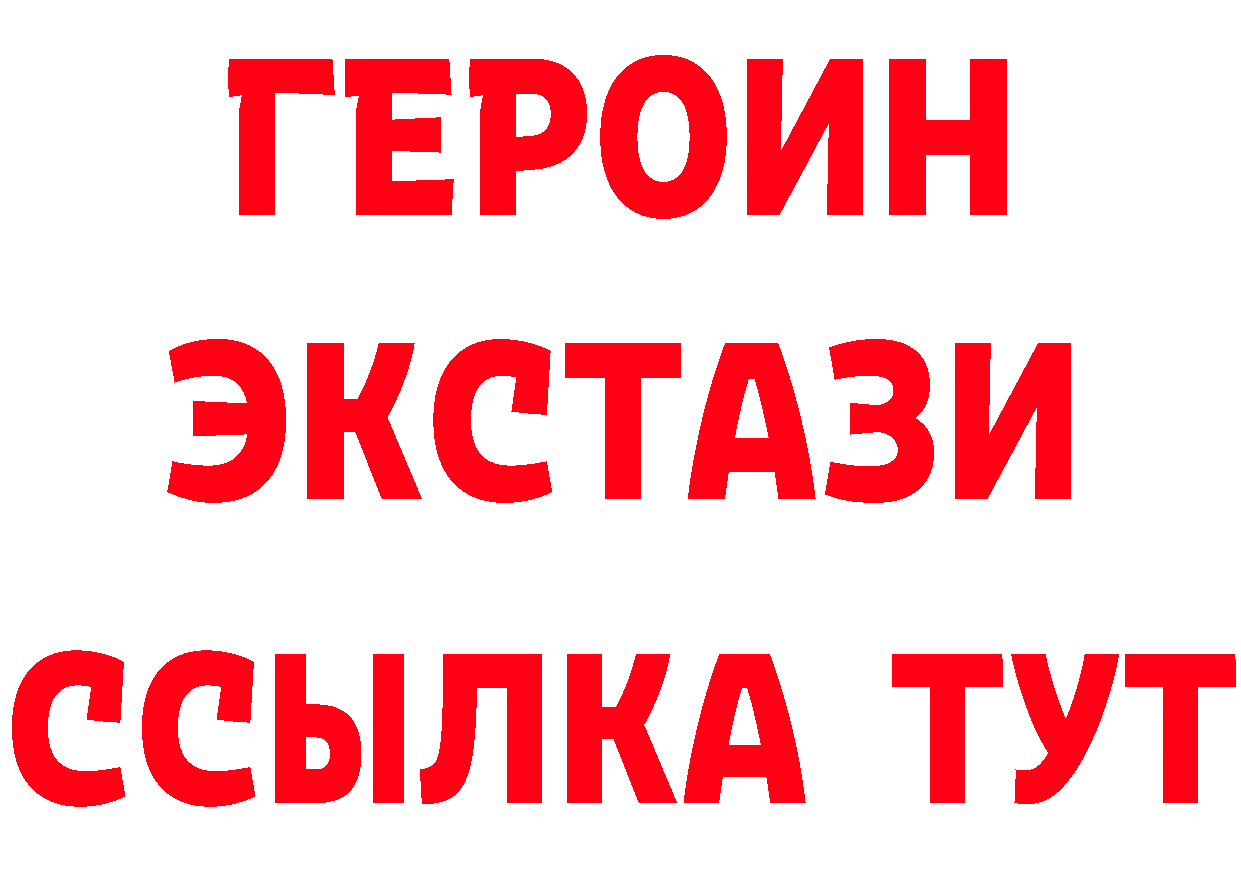 ГЕРОИН ЭКСТАЗИ ССЫЛКА ТУТ